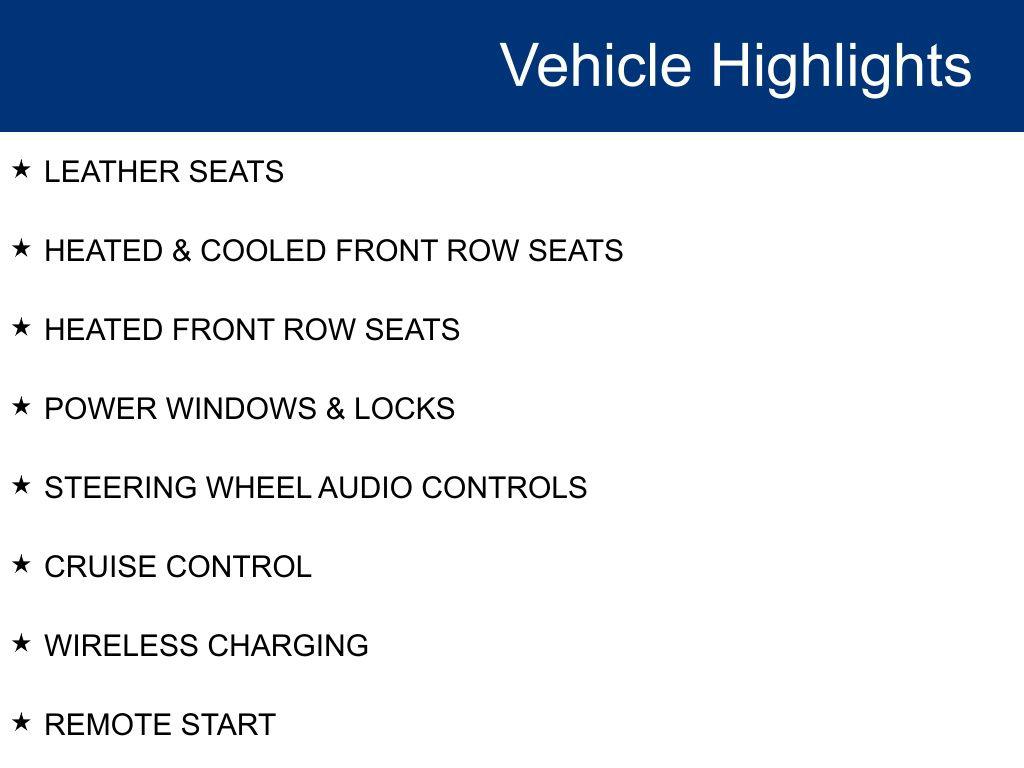 Vehicle Highlights

★ LEATHER SEATS

★ HEATED & COOLED FRONT ROW SEATS

★ HEATED FRONT ROW SEATS

★ POWER WINDOWS & LOCKS

★ STEERING WHEEL AUDIO CONTROLS

★ CRUISE CONTROL

★ WIRELESS CHARGING

★ REMOTE START